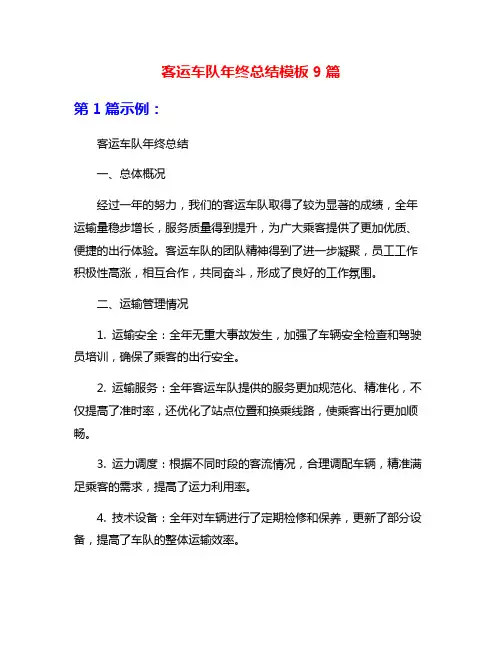 客运车队年终总结模板 9 篇

第 1 篇示例：

客运车队年终总结

一、总体概况

经过一年的努力，我们的客运车队取得了较为显著的成绩，全年运输量稳步增长，服务质量得到提升，为广大乘客提供了更加优质、便捷的出行体验。客运车队的团队精神得到了进一步凝聚，员工工作积极性高涨，相互合作，共同奋斗，形成了良好的工作氛围。

二、运输管理情况

1. 运输安全：全年无重大事故发生，加强了车辆安全检查和驾驶员培训，确保了乘客的出行安全。

2. 运输服务：全年客运车队提供的服务更加规范化、精准化，不仅提高了准时率，还优化了站点位置和换乘线路，使乘客出行更加顺畅。

3. 运力调度：根据不同时段的客流情况，合理调配车辆，精准满足乘客的需求，提高了运力利用率。

4. 技术设备：全年对车辆进行了定期检修和保养，更新了部分设备，提高了车队的整体运输效率。